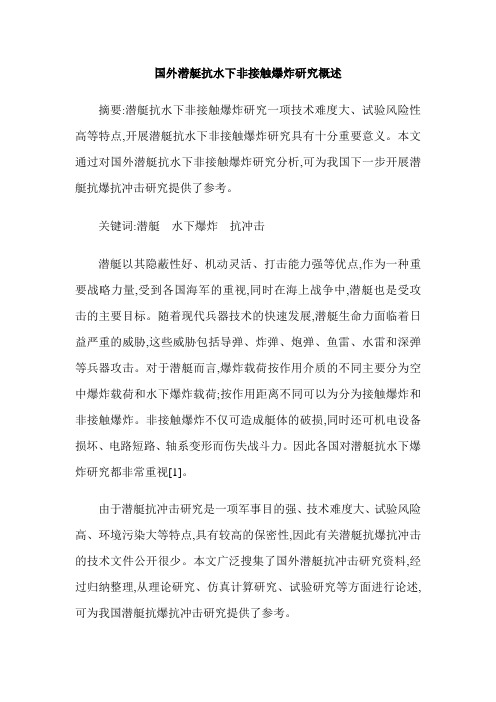 国外潜艇抗水下非接触爆炸研究概述

摘要:潜艇抗水下非接触爆炸研究一项技术难度大、试验风险性高等特点,开展潜艇抗水下非接触爆炸研究具有十分重要意义。本文通过对国外潜艇抗水下非接触爆炸研究分析,可为我国下一步开展潜艇抗爆抗冲击研究提供了参考。

关键词:潜艇　水下爆炸　抗冲击

潜艇以其隐蔽性好、机动灵活、打击能力强等优点,作为一种重要战略力量,受到各国海军的重视,同时在海上战争中,潜艇也是受攻击的主要目标。随着现代兵器技术的快速发展,潜艇生命力面临着日益严重的威胁,这些威胁包括导弹、炸弹、炮弹、鱼雷、水雷和深弹等兵器攻击。对于潜艇而言,爆炸载荷按作用介质的不同主要分为空中爆炸载荷和水下爆炸载荷;按作用距离不同可以为分为接触爆炸和非接触爆炸。非接触爆炸不仅可造成艇体的破损,同时还可机电设备损坏、电路短路、轴系变形而伤失战斗力。因此各国对潜艇抗水下爆炸研究都非常重视[1]。

由于潜艇抗冲击研究是一项军事目的强、技术难度大、试验风险高、环境污染大等特点,具有较高的保密性,因此有关潜艇抗爆抗冲击的技术文件公开很少。本文广泛搜集了国外潜艇抗冲击研究资料,经过归纳整理,从理论研究、仿真计算研究、试验研究等方面进行论述,可为我国潜艇抗爆抗冲击研究提供了参考。